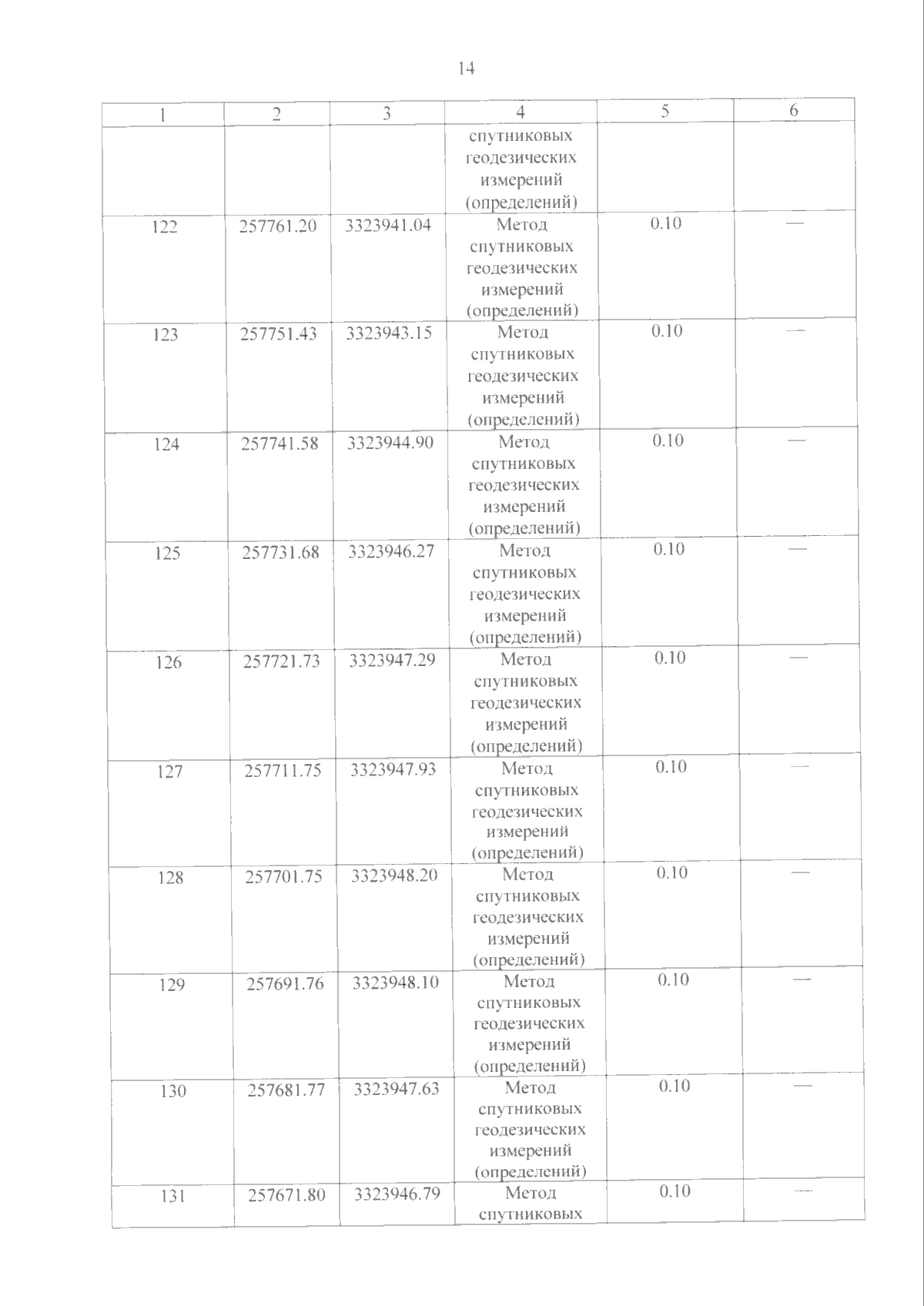 14

| 1 | 2 | 3 | 4 | 5 | 6 |
|---|---|---|---|---|---|
|  |  |  | спутниковых геодезических измерений (определений) |  |  |
| 122 | 257761.20 | 3323941.04 | Метод спутниковых геодезических измерений (определений) | 0.10 | — |
| 123 | 257751.43 | 3323943.15 | Метод спутниковых геодезических измерений (определений) | 0.10 | — |
| 124 | 257741.58 | 3323944.90 | Метод спутниковых геодезических измерений (определений) | 0.10 | — |
| 125 | 257731.68 | 3323946.27 | Метод спутниковых геодезических измерений (определений) | 0.10 | — |
| 126 | 257721.73 | 3323947.29 | Метод спутниковых геодезических измерений (определений) | 0.10 | — |
| 127 | 257711.75 | 3323947.93 | Метод спутниковых геодезических измерений (определений) | 0.10 | — |
| 128 | 257701.75 | 3323948.20 | Метод спутниковых геодезических измерений (определений) | 0.10 | — |
| 129 | 257691.76 | 3323948.10 | Метод спутниковых геодезических измерений (определений) | 0.10 | — |
| 130 | 257681.77 | 3323947.63 | Метод спутниковых геодезических измерений (определений) | 0.10 | — |
| 131 | 257671.80 | 3323946.79 | Метод спутниковых | 0.10 | — |